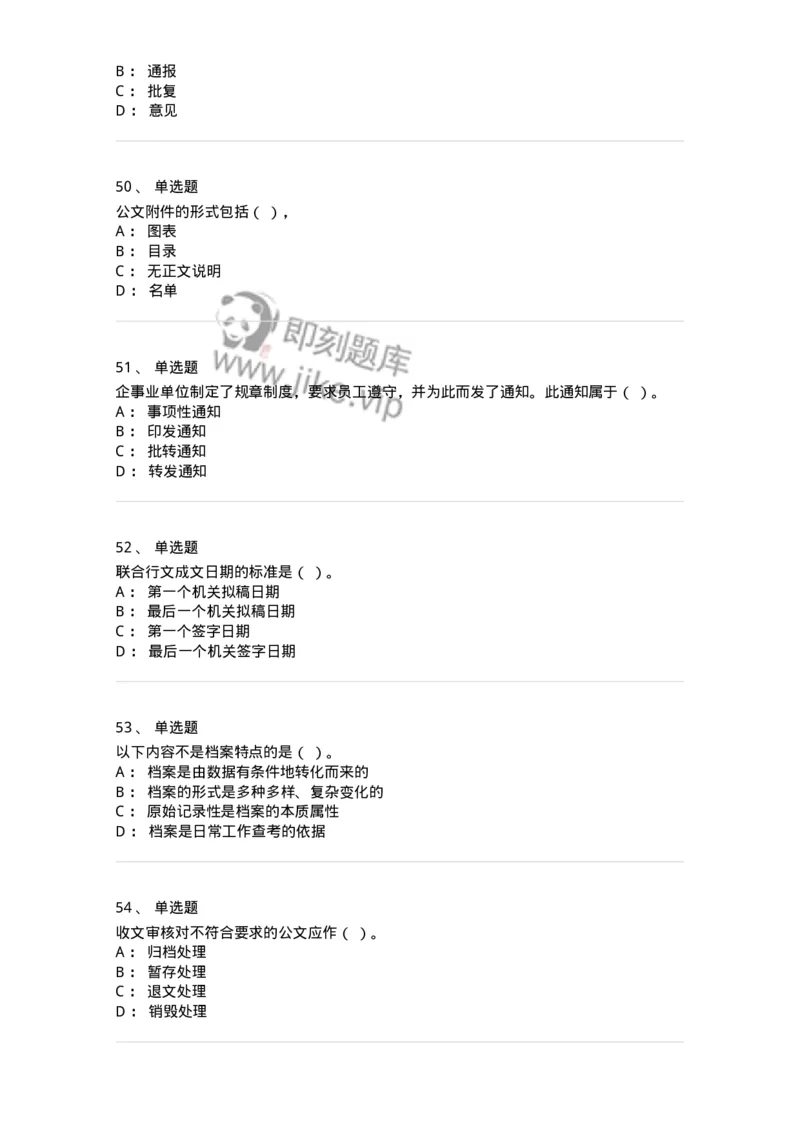 B： 通报
C： 批复
D： 意见

50、 单选题
公文附件的形式包括（ ），
A： 图表
B： 目录
C： 无正文说明
D： 名单

即刻题库
www.jike.vip

51、 单选题
企事业单位制定了规章制度，要求员工遵守，并为此而发了通知。此通知属于（ ）。
A： 事项性通知
B： 印发通知
C： 批转通知
D： 转发通知

52、 单选题
联合行文成文日期的标准是（ ）。
A： 第一个机关拟稿日期
B： 最后一个机关拟稿日期
C： 第一个签字日期
D： 最后一个机关签字日期

53、 单选题
以下内容不是档案特点的是（ ）。
A： 档案是由数据有条件地转化而来的
B： 档案的形式是多种多样、复杂变化的
C： 原始记录性是档案的本质属性
D： 档案是日常工作查考的依据

54、 单选题
收文审核对不符合要求的公文应作（ ）。
A： 归档处理
B： 暂存处理
C： 退文处理
D： 销毁处理